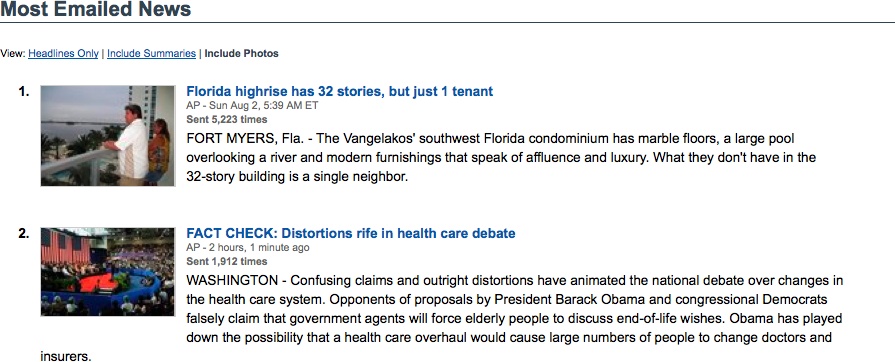 Most Emailed News

View: Headlines Only | Include Summaries | Include Photos

1. Florida highrise has 32 stories, but just 1 tenant
AP - Sun Aug 2, 5:39 AM ET
Sent 5,223 times
FORT MYERS, Fla. - The Vangelakos' southwest Florida condominium has marble floors, a large pool overlooking a river and modern furnishings that speak of affluence and luxury. What they don't have in the 32-story building is a single neighbor.

2. FACT CHECK: Distortions rife in health care debate
AP - 2 hours, 1 minute ago
Sent 1,912 times
WASHINGTON - Confusing claims and outright distortions have animated the national debate over changes in the health care system. Opponents of proposals by President Barack Obama and congressional Democrats falsely claim that government agents will force elderly people to discuss end-of-life wishes. Obama has played down the possibility that a health care overhaul would cause large numbers of people to change doctors and insurers.